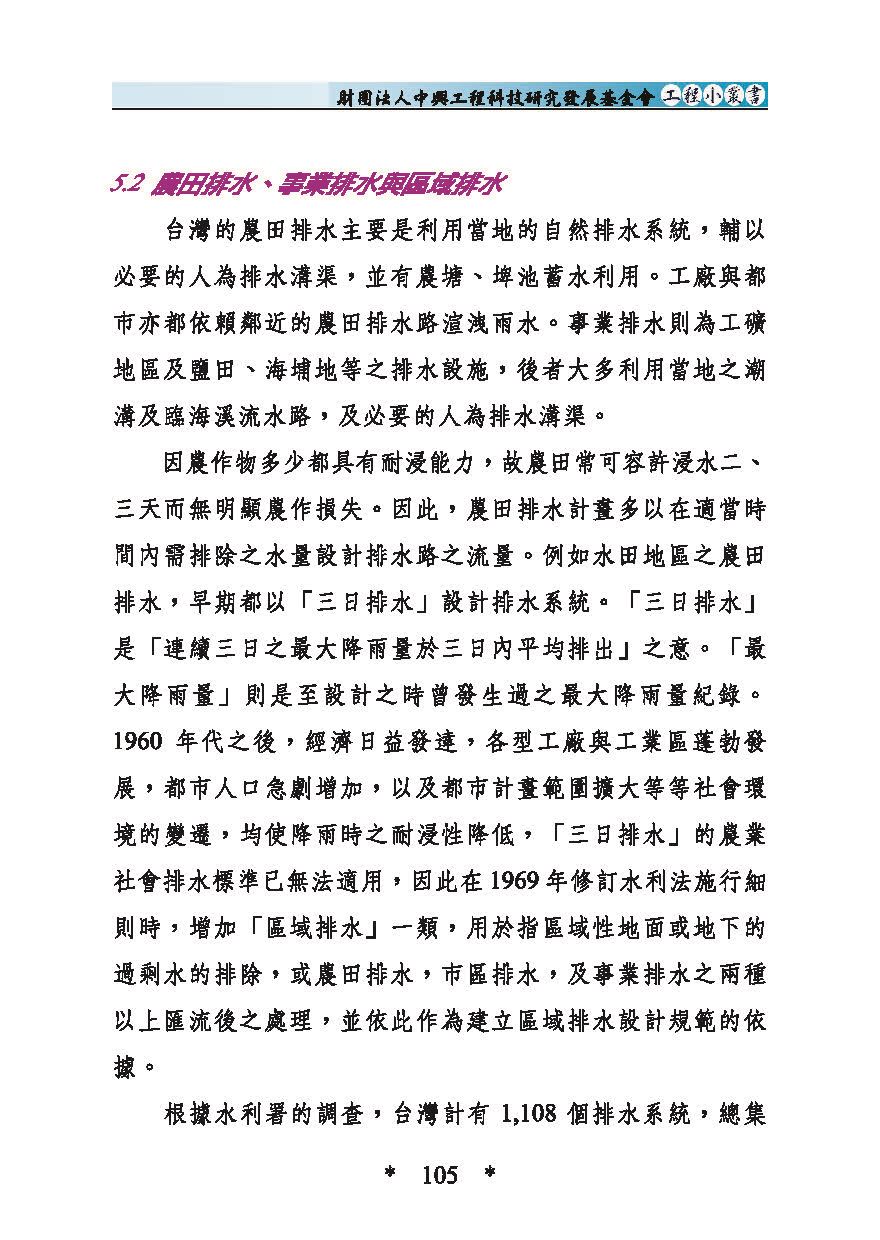 財團法人中興工程科技研究發展基金會 工程小叢書

5.2 農田排水、事業排水與區域排水

台灣的農田排水主要是利用當地的自然排水系統，輔以必要的人為排水溝渠，並有農塘、埤池蓄水利用。工廠與都市亦都依賴鄰近的農田排水路渲洩雨水。事業排水則為工礦地區及鹽田、海埔地等之排水設施，後者大多利用當地之潮溝及臨海溪流水路，及必要的人為排水溝渠。

因農作物多少都具有耐浸能力，故農田常可容許浸水二、三天而無明顯農作損失。因此，農田排水計畫多以在適當時間內需排除之水量設計排水路之流量。例如水田地區之農田排水，早期都以「三日排水」設計排水系統。「三日排水」是「連續三日之最大降雨量於三日內平均排出」之意。「最大降雨量」則是至設計之時曾發生過之最大降雨量紀錄。1960 年代之後，經濟日益發達，各型工廠與工業區蓬勃發展，都市人口急劇增加，以及都市計畫範圍擴大等等社會環境的變遷，均使降雨時之耐浸性降低，「三日排水」的農業社會排水標準已無法適用，因此在 1969 年修訂水利法施行細則時，增加「區域排水」一類，用於指區域性地面或地下的過剩水的排除，或農田排水，市區排水，及事業排水之兩種以上匯流後之處理，並依此作為建立區域排水設計規範的依據。

根據水利署的調查，台灣計有 1,108 個排水系統，總集

* 105 *